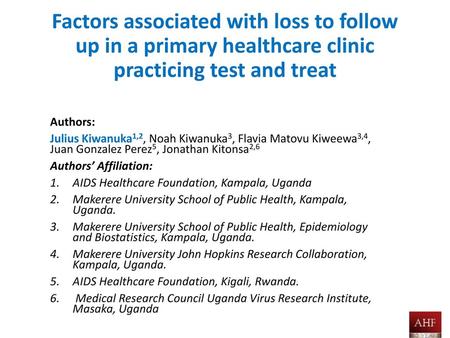 Factors associated with loss to follow up in a primary healthcare clinic practicing test and treat

Authors:

Julius Kiwanuka$^{1,2}$, Noah Kiwanuka$^{3}$, Flavia Matovu Kiweewa$^{3,4}$, Juan Gonzalez Perez$^{5}$, Jonathan Kitonsa$^{2,6}$

Authors' Affiliation:

1. AIDS Healthcare Foundation, Kampala, Uganda
2. Makerere University School of Public Health, Kampala, Uganda.
3. Makerere University School of Public Health, Epidemiology and Biostatistics, Kampala, Uganda.
4. Makerere University John Hopkins Research Collaboration, Kampala, Uganda.
5. AIDS Healthcare Foundation, Kigali, Rwanda.
6. Medical Research Council Uganda Virus Research Institute, Masaka, Uganda

AHF